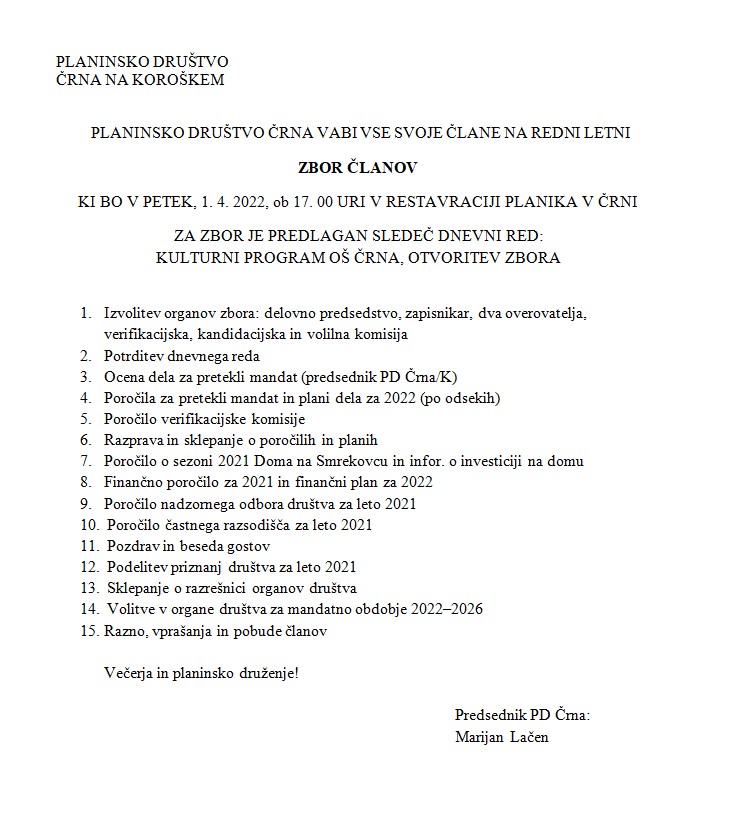 PLANINSKO DRUŠTVO
ČRNA NA KOROŠKEM

PLANINSKO DRUŠTVO ČRNA VABI VSE SVOJE ČLANE NA REDNI LETNI

ZBOR ČLANOV

KI BO V PETEK, 1. 4. 2022, ob 17. 00 URI V RESTAVRACIJI PLANIKA V ČRNI

ZA ZBOR JE PREDLAGAN SLEDEČ DNEVNI RED:
KULTURNI PROGRAM OŠ ČRNA, OTVORITEV ZBORA

1. Izvolitev organov zbora: delovno predsedstvo, zapisnikar, dva overovatelja, verifikacijska, kandidacijska in volilna komisija
2. Potrditev dnevnega reda
3. Ocena dela za pretekli mandat (predsednik PD Črna/K)
4. Poročila za pretekli mandat in plani dela za 2022 (po odsekih)
5. Poročilo verifikacijske komisije
6. Razprava in sklepanje o poročilih in planih
7. Poročilo o sezoni 2021 Doma na Smrekovcu in infor. o investiciji na domu
8. Finančno poročilo za 2021 in finančni plan za 2022
9. Poročilo nadzornega odbora društva za leto 2021
10. Poročilo častnega razsodišča za leto 2021
11. Pozdrav in beseda gostov
12. Podelitev priznanj društva za leto 2021
13. Sklepanje o razrešnici organov društva
14. Volitve v organe društva za mandatno obdobje 2022–2026
15. Razno, vprašanja in pobude članov

Večerja in planinsko druženje!

Predsednik PD Črna:
Marijan Lačen